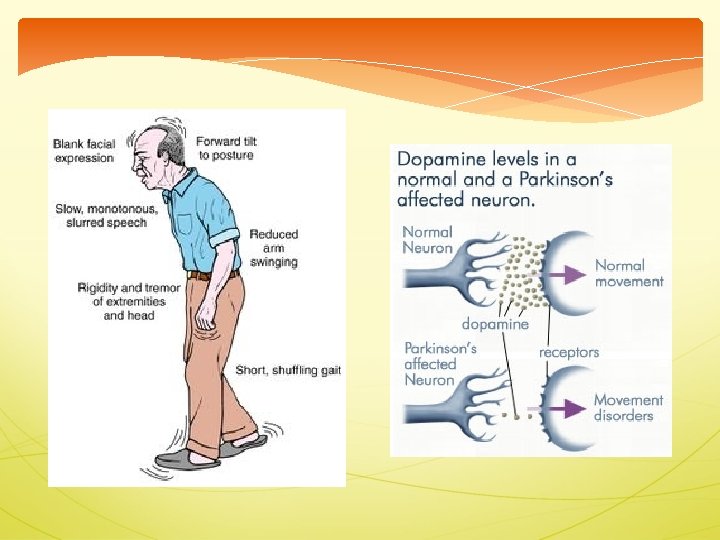 Blank facial expression

Forward tilt to posture

Slow, monotonous, slurred speech

Reduced arm swinging

Rigidity and tremor of extremities and head

Short, shuffling gait

Dopamine levels in a normal and a Parkinson's affected neuron.

Normal Neuron

Normal movement

dopamine

receptors

Parkinson's affected Neuron

Movement disorders